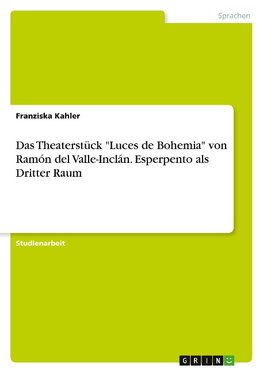 Sprachen

Franziska Kahler

Das Theaterstück "Luces de Bohemia" von Ramón del Valle-Inclán. Esperpento als Dritter Raum

Studienarbeit

GRIN